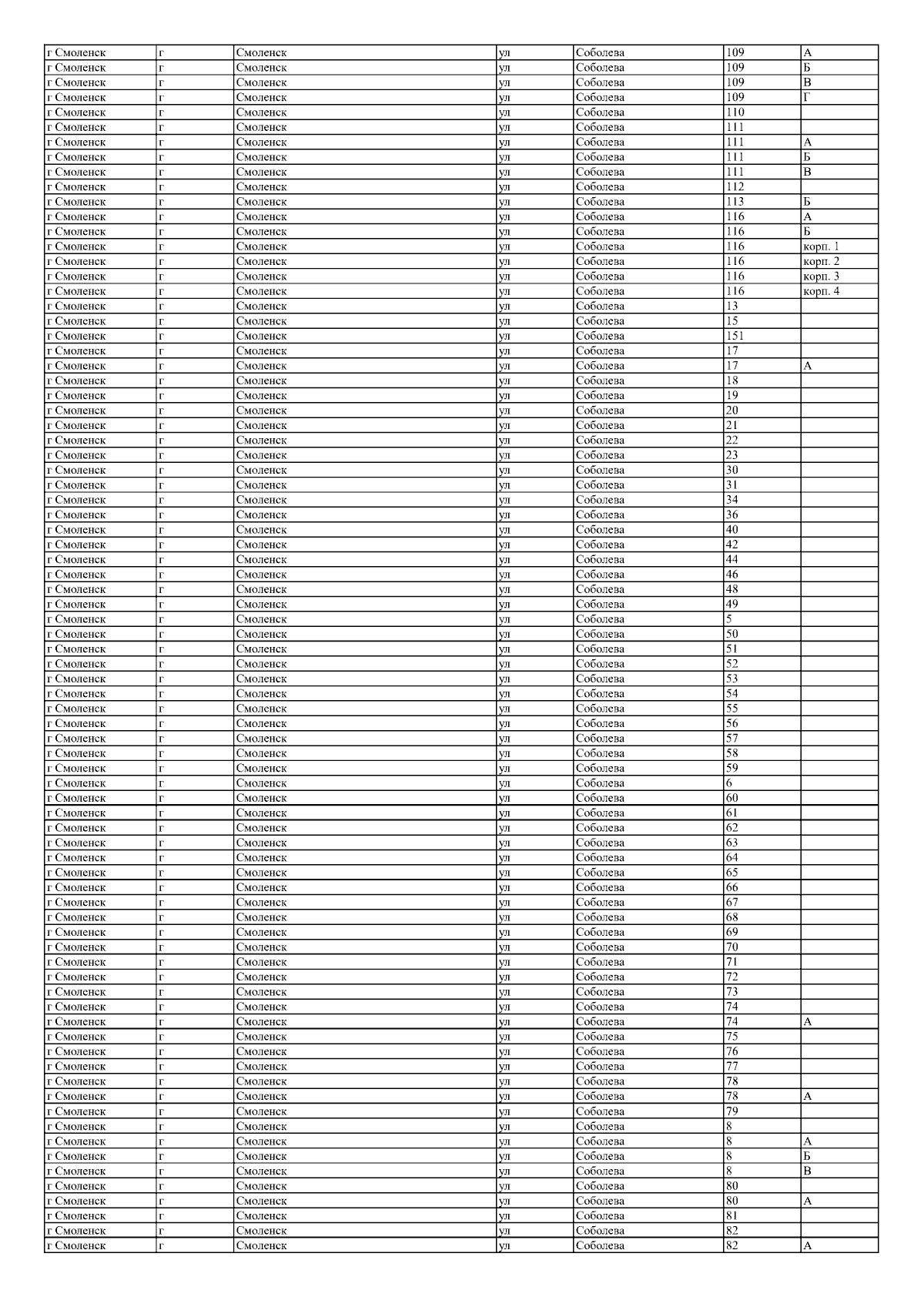 | г Смоленск | г | Смоленск | ул | Соболева | 109 | А |
|---|---|---|---|---|---|---|
| г Смоленск | г | Смоленск | ул | Соболева | 109 | Б |
| г Смоленск | г | Смоленск | ул | Соболева | 109 | В |
| г Смоленск | г | Смоленск | ул | Соболева | 109 | Г |
| г Смоленск | г | Смоленск | ул | Соболева | 110 | |
| г Смоленск | г | Смоленск | ул | Соболева | 111 | |
| г Смоленск | г | Смоленск | ул | Соболева | 111 | А |
| г Смоленск | г | Смоленск | ул | Соболева | 111 | Б |
| г Смоленск | г | Смоленск | ул | Соболева | 111 | В |
| г Смоленск | г | Смоленск | ул | Соболева | 112 | |
| г Смоленск | г | Смоленск | ул | Соболева | 113 | Б |
| г Смоленск | г | Смоленск | ул | Соболева | 116 | А |
| г Смоленск | г | Смоленск | ул | Соболева | 116 | Б |
| г Смоленск | г | Смоленск | ул | Соболева | 116 | корп. 1 |
| г Смоленск | г | Смоленск | ул | Соболева | 116 | корп. 2 |
| г Смоленск | г | Смоленск | ул | Соболева | 116 | корп. 3 |
| г Смоленск | г | Смоленск | ул | Соболева | 116 | корп. 4 |
| г Смоленск | г | Смоленск | ул | Соболева | 13 | |
| г Смоленск | г | Смоленск | ул | Соболева | 15 | |
| г Смоленск | г | Смоленск | ул | Соболева | 151 | |
| г Смоленск | г | Смоленск | ул | Соболева | 17 | |
| г Смоленск | г | Смоленск | ул | Соболева | 17 | А |
| г Смоленск | г | Смоленск | ул | Соболева | 18 | |
| г Смоленск | г | Смоленск | ул | Соболева | 19 | |
| г Смоленск | г | Смоленск | ул | Соболева | 20 | |
| г Смоленск | г | Смоленск | ул | Соболева | 21 | |
| г Смоленск | г | Смоленск | ул | Соболева | 22 | |
| г Смоленск | г | Смоленск | ул | Соболева | 23 | |
| г Смоленск | г | Смоленск | ул | Соболева | 30 | |
| г Смоленск | г | Смоленск | ул | Соболева | 31 | |
| г Смоленск | г | Смоленск | ул | Соболева | 34 | |
| г Смоленск | г | Смоленск | ул | Соболева | 36 | |
| г Смоленск | г | Смоленск | ул | Соболева | 40 | |
| г Смоленск | г | Смоленск | ул | Соболева | 42 | |
| г Смоленск | г | Смоленск | ул | Соболева | 44 | |
| г Смоленск | г | Смоленск | ул | Соболева | 46 | |
| г Смоленск | г | Смоленск | ул | Соболева | 48 | |
| г Смоленск | г | Смоленск | ул | Соболева | 49 | |
| г Смоленск | г | Смоленск | ул | Соболева | 5 | |
| г Смоленск | г | Смоленск | ул | Соболева | 50 | |
| г Смоленск | г | Смоленск | ул | Соболева | 51 | |
| г Смоленск | г | Смоленск | ул | Соболева | 52 | |
| г Смоленск | г | Смоленск | ул | Соболева | 53 | |
| г Смоленск | г | Смоленск | ул | Соболева | 54 | |
| г Смоленск | г | Смоленск | ул | Соболева | 55 | |
| г Смоленск | г | Смоленск | ул | Соболева | 56 | |
| г Смоленск | г | Смоленск | ул | Соболева | 57 | |
| г Смоленск | г | Смоленск | ул | Соболева | 58 | |
| г Смоленск | г | Смоленск | ул | Соболева | 59 | |
| г Смоленск | г | Смоленск | ул | Соболева | 6 | |
| г Смоленск | г | Смоленск | ул | Соболева | 60 | |
| г Смоленск | г | Смоленск | ул | Соболева | 61 | |
| г Смоленск | г | Смоленск | ул | Соболева | 62 | |
| г Смоленск | г | Смоленск | ул | Соболева | 63 | |
| г Смоленск | г | Смоленск | ул | Соболева | 64 | |
| г Смоленск | г | Смоленск | ул | Соболева | 65 | |
| г Смоленск | г | Смоленск | ул | Соболева | 66 | |
| г Смоленск | г | Смоленск | ул | Соболева | 67 | |
| г Смоленск | г | Смоленск | ул | Соболева | 68 | |
| г Смоленск | г | Смоленск | ул | Соболева | 69 | |
| г Смоленск | г | Смоленск | ул | Соболева | 70 | |
| г Смоленск | г | Смоленск | ул | Соболева | 71 | |
| г Смоленск | г | Смоленск | ул | Соболева | 72 | |
| г Смоленск | г | Смоленск | ул | Соболева | 73 | |
| г Смоленск | г | Смоленск | ул | Соболева | 74 | |
| г Смоленск | г | Смоленск | ул | Соболева | 74 | А |
| г Смоленск | г | Смоленск | ул | Соболева | 75 | |
| г Смоленск | г | Смоленск | ул | Соболева | 76 | |
| г Смоленск | г | Смоленск | ул | Соболева | 77 | |
| г Смоленск | г | Смоленск | ул | Соболева | 78 | |
| г Смоленск | г | Смоленск | ул | Соболева | 78 | А |
| г Смоленск | г | Смоленск | ул | Соболева | 79 | |
| г Смоленск | г | Смоленск | ул | Соболева | 8 | |
| г Смоленск | г | Смоленск | ул | Соболева | 8 | А |
| г Смоленск | г | Смоленск | ул | Соболева | 8 | Б |
| г Смоленск | г | Смоленск | ул | Соболева | 8 | В |
| г Смоленск | г | Смоленск | ул | Соболева | 80 | |
| г Смоленск | г | Смоленск | ул | Соболева | 80 | А |
| г Смоленск | г | Смоленск | ул | Соболева | 81 | |
| г Смоленск | г | Смоленск | ул | Соболева | 82 | |
| г Смоленск | г | Смоленск | ул | Соболева | 82 | А |